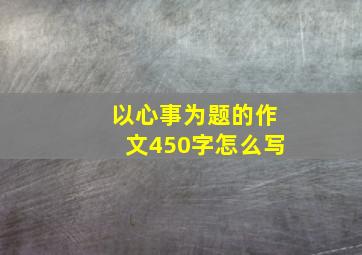 以心事为题的作文450字怎么写